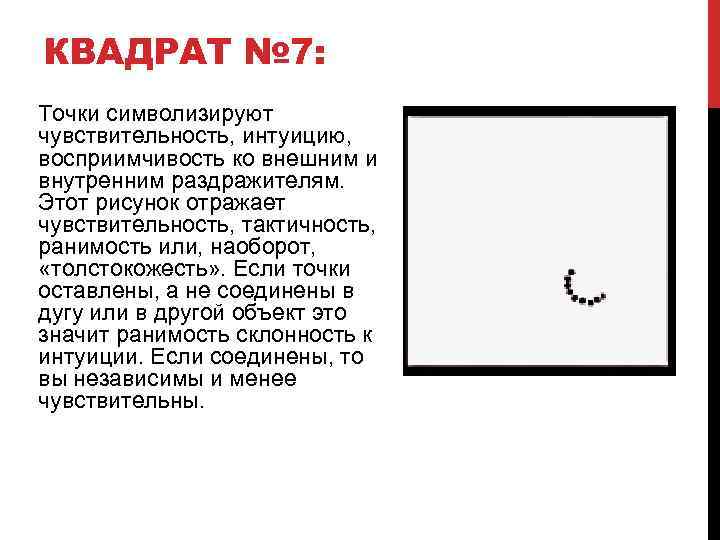 КВАДРАТ №7:

Точки символизируют чувствительность, интуицию, восприимчивость ко внешним и внутренним раздражителям. Этот рисунок отражает чувствительность, тактичность, ранимость или, наоборот, «толстокожесть». Если точки оставлены, а не соединены в дугу или в другой объект это значит ранимость склонность к интуиции. Если соединены, то вы независимы и менее чувствительны.